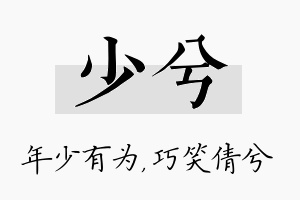 少兮

年少有为,巧笑倩兮